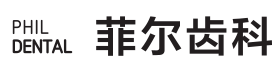 PHIL
DENTAL

菲尔齿科